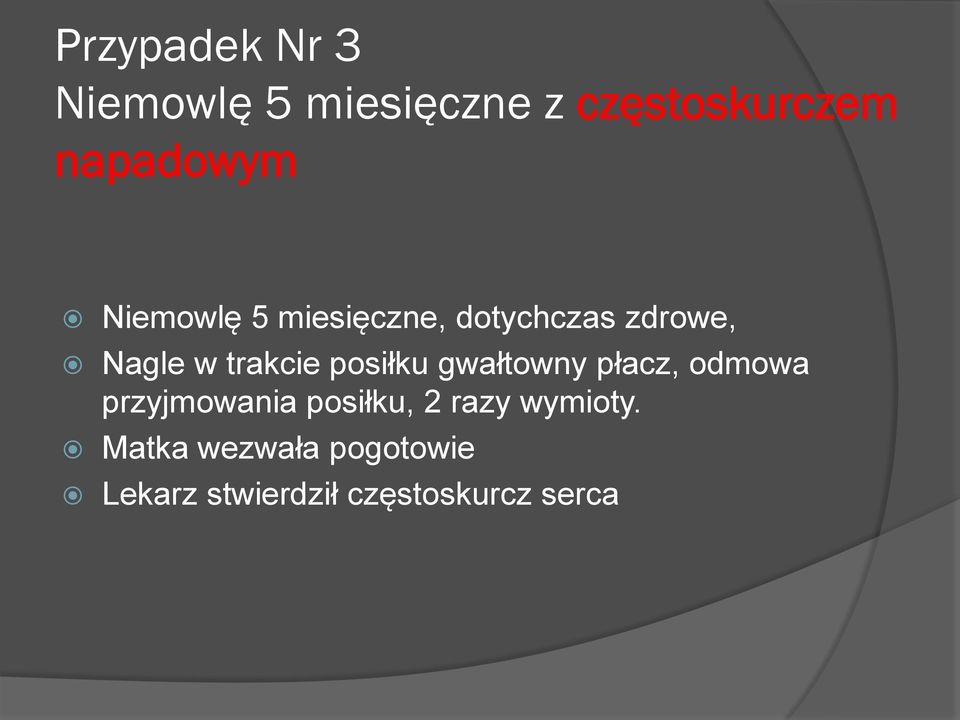 Przypadek Nr 3
Niemowlę 5 miesięczne z częstoskurczem napadowym

Niemowlę 5 miesięczne, dotychczas zdrowe,
Nagle w trakcie posiłku gwałtowny płacz, odmowa przyjmowania posiłku, 2 razy wymioty.
Matka wezwała pogotowie
Lekarz stwierdził częstoskurcz serca